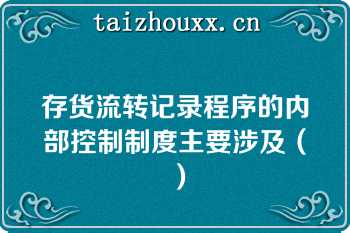 taizhouxx.cn

存货流转记录程序的内部控制制度主要涉及（ ）